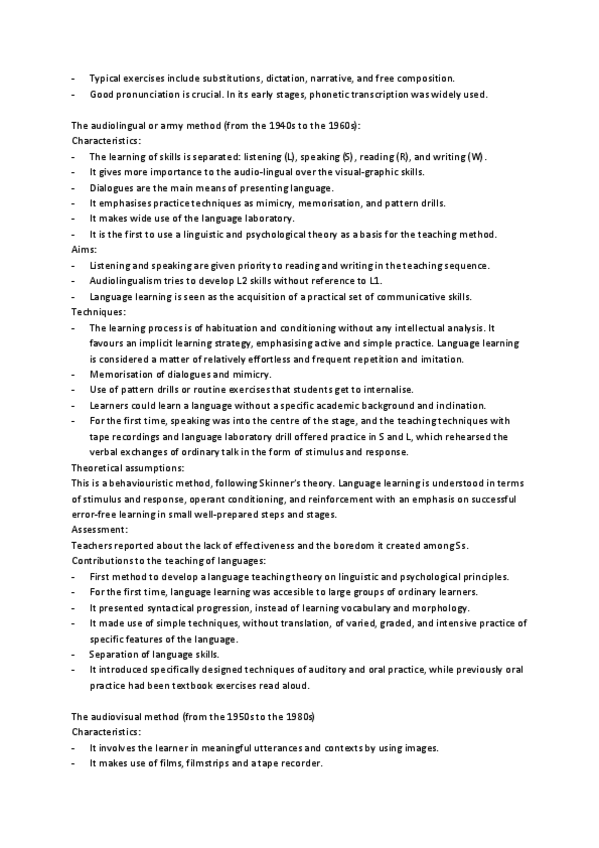 - Typical exercises include substitutions, dictation, narrative, and free composition.
- Good pronunciation is crucial. In its early stages, phonetic transcription was widely used.

The audiolingual or army method (from the 1940s to the 1960s):
Characteristics:
- The learning of skills is separated: listening (L), speaking (S), reading (R), and writing (W).
- It gives more importance to the audio-lingual over the visual-graphic skills.
- Dialogues are the main means of presenting language.
- It emphasises practice techniques as mimicry, memorisation, and pattern drills.
- It makes wide use of the language laboratory.
- It is the first to use a linguistic and psychological theory as a basis for the teaching method.
Aims:
- Listening and speaking are given priority to reading and writing in the teaching sequence.
- Audiolingualism tries to develop L2 skills without reference to L1.
- Language learning is seen as the acquisition of a practical set of communicative skills.
Techniques:
- The learning process is of habituation and conditioning without any intellectual analysis. It favours an implicit learning strategy, emphasising active and simple practice. Language learning is considered a matter of relatively effortless and frequent repetition and imitation.
- Memorisation of dialogues and mimicry.
- Use of pattern drills or routine exercises that students get to internalise.
- Learners could learn a language without a specific academic background and inclination.
- For the first time, speaking was into the centre of the stage, and the teaching techniques with tape recordings and language laboratory drill offered practice in S and L, which rehearsed the verbal exchanges of ordinary talk in the form of stimulus and response.
Theoretical assumptions:
This is a behaviouristic method, following Skinner's theory. Language learning is understood in terms of stimulus and response, operant conditioning, and reinforcement with an emphasis on successful error-free learning in small well-prepared steps and stages.
Assessment:
Teachers reported about the lack of effectiveness and the boredom it created among Ss.
Contributions to the teaching of languages:
- First method to develop a language teaching theory on linguistic and psychological principles.
- For the first time, language learning was accesible to large groups of ordinary learners.
- It presented syntactical progression, instead of learning vocabulary and morphology.
- It made use of simple techniques, without translation, of varied, graded, and intensive practice of specific features of the language.
- Separation of language skills.
- It introduced specifically designed techniques of auditory and oral practice, while previously oral practice had been textbook exercises read aloud.

The audiovisual method (from the 1950s to the 1980s)
Characteristics:
- It involves the learner in meaningful utterances and contexts by using images.
- It makes use of films, filmstrips and a tape recorder.